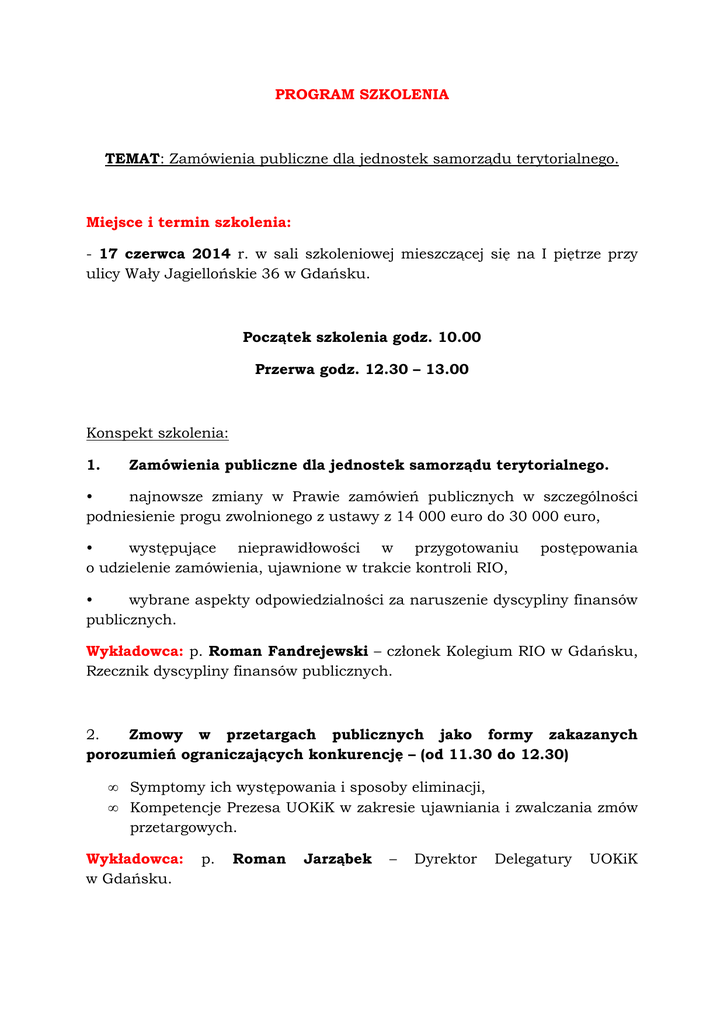 PROGRAM SZKOLENIA

TEMAT: Zamówienia publiczne dla jednostek samorządu terytorialnego.

Miejsce i termin szkolenia:

- 17 czerwca 2014 r. w sali szkoleniowej mieszczącej się na I piętrze przy ulicy Wały Jagiellońskie 36 w Gdańsku.

Początek szkolenia godz. 10.00

Przerwa godz. 12.30 – 13.00

Konspekt szkolenia:

1. Zamówienia publiczne dla jednostek samorządu terytorialnego.

• najnowsze zmiany w Prawie zamówień publicznych w szczególności podniesienie progu zwolnionego z ustawy z 14 000 euro do 30 000 euro,

• występujące nieprawidłowości w przygotowaniu postępowania o udzielenie zamówienia, ujawnione w trakcie kontroli RIO,

• wybrane aspekty odpowiedzialności za naruszenie dyscypliny finansów publicznych.

Wykładowca: p. Roman Fandrejewski – członek Kolegium RIO w Gdańsku, Rzecznik dyscypliny finansów publicznych.

2. Zmowy w przetargach publicznych jako formy zakazanych porozumień ograniczających konkurencję – (od 11.30 do 12.30)

∞ Symptomy ich występowania i sposoby eliminacji,
∞ Kompetencje Prezesa UOKiK w zakresie ujawniania i zwalczania zmów przetargowych.

Wykładowca: p. Roman Jarząbek – Dyrektor Delegatury UOKiK w Gdańsku.